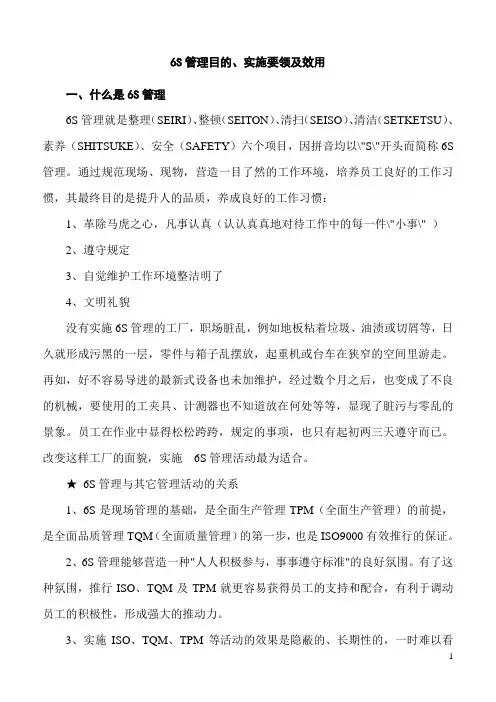 6S 管理目的、实施要领及效用

一、什么是 6S 管理

6S 管理就是整理（SEIRI）、整顿（SEITON）、清扫（SEISO）、清洁（SETKETSU）、素养（SHITSUKE）、安全（SAFETY）六个项目，因拼音均以\"S\"开头而简称 6S 管理。通过规范现场、现物，营造一目了然的工作环境，培养员工良好的工作习惯，其最终目的是提升人的品质，养成良好的工作习惯：

1、革除马虎之心，凡事认真（认认真真地对待工作中的每一件\"小事\" ）

2、遵守规定

3、自觉维护工作环境整洁明了

4、文明礼貌

没有实施 6S 管理的工厂，职场脏乱，例如地板粘着垃圾、油渍或切屑等，日久就形成污黑的一层，零件与箱子乱摆放，起重机或台车在狭窄的空间里游走。再如，好不容易导进的最新式设备也未加维护，经过数个月之后，也变成了不良的机械，要使用的工夹具、计测器也不知道放在何处等等，显现了脏污与零乱的景象。员工在作业中显得松松跨跨，规定的事项，也只有起初两三天遵守而已。改变这样工厂的面貌，实施 6S 管理活动最为适合。

★ 6S 管理与其它管理活动的关系

1、6S 是现场管理的基础，是全面生产管理 TPM（全面生产管理）的前提，是全面品质管理 TQM（全面质量管理）的第一步，也是 ISO9000 有效推行的保证。

2、6S 管理能够营造一种"人人积极参与，事事遵守标准"的良好氛围。有了这种氛围，推行 ISO、TQM 及 TPM 就更容易获得员工的支持和配合，有利于调动员工的积极性，形成强大的推动力。

3、实施 ISO、TQM、TPM 等活动的效果是隐蔽的、长期性的，一时难以看

1